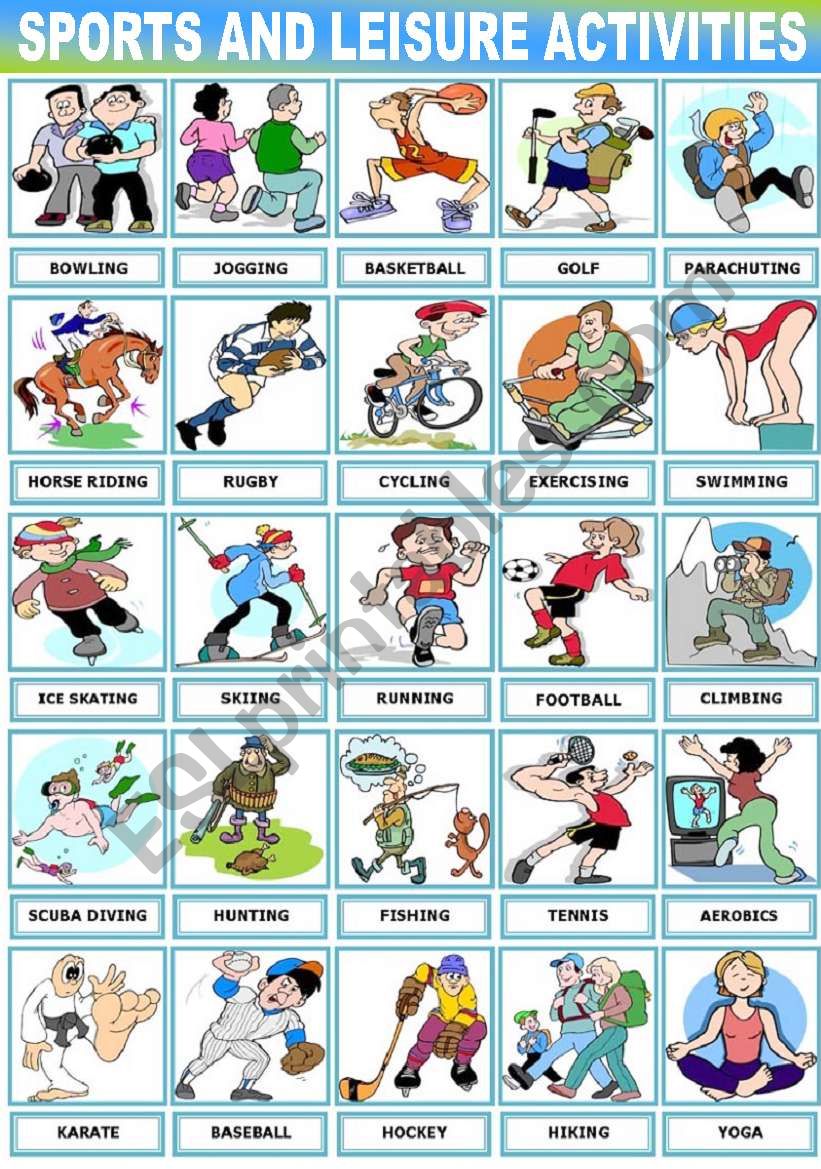 SPORTS AND LEISURE ACTIVITIES

BOWLING
JOGGING
BASKETBALL
GOLF
PARACHUTING

HORSE RIDING
RUGBY
CYCLING
EXERCISING
SWIMMING

ICE SKATING
SKIING
RUNNING
FOOTBALL
CLIMBING

SCUBA DIVING
HUNTING
FISHING
TENNIS
AEROBICS

KARATE
BASEBALL
HOCKEY
HIKING
YOGA

ESLprintables.com